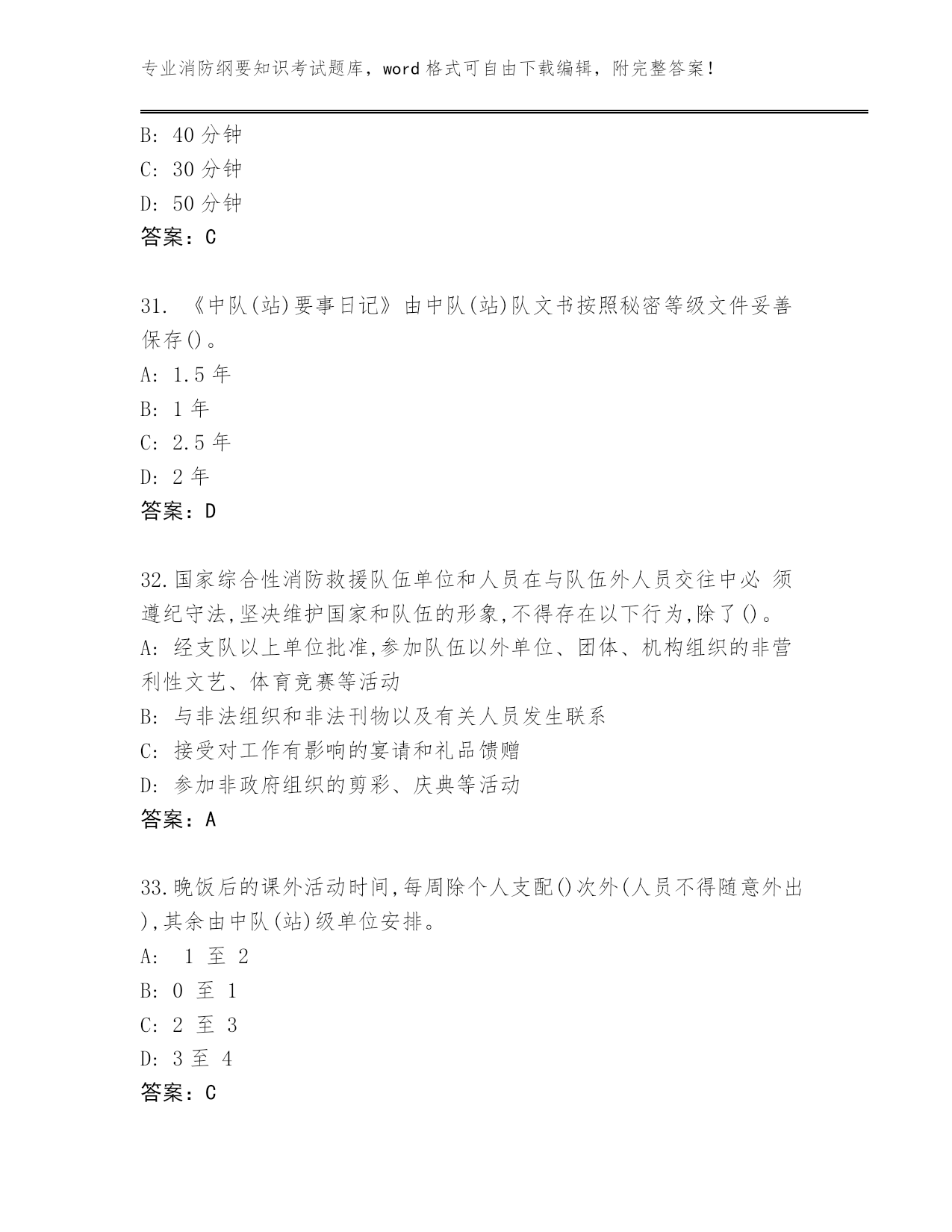 专业消防纲要知识考试题库，word 格式可自由下载编辑，附完整答案！

B: 40 分钟
C: 30 分钟
D: 50 分钟
答案：C

31. 《中队(站)要事日记》由中队(站)队文书按照秘密等级文件妥善保存()。
A: 1.5 年
B: 1 年
C: 2.5 年
D: 2 年
答案：D

32.国家综合性消防救援队伍单位和人员在与队伍外人员交往中必 须遵纪守法,坚决维护国家和队伍的形象,不得存在以下行为,除了()。
A: 经支队以上单位批准,参加队伍以外单位、团体、机构组织的非营利性文艺、体育竞赛等活动
B: 与非法组织和非法刊物以及有关人员发生联系
C: 接受对工作有影响的宴请和礼品馈赠
D: 参加非政府组织的剪彩、庆典等活动
答案：A

33.晚饭后的课外活动时间,每周除个人支配()次外(人员不得随意外出),其余由中队(站)级单位安排。
A: 1 至 2
B: 0 至 1
C: 2 至 3
D: 3 至 4
答案：C